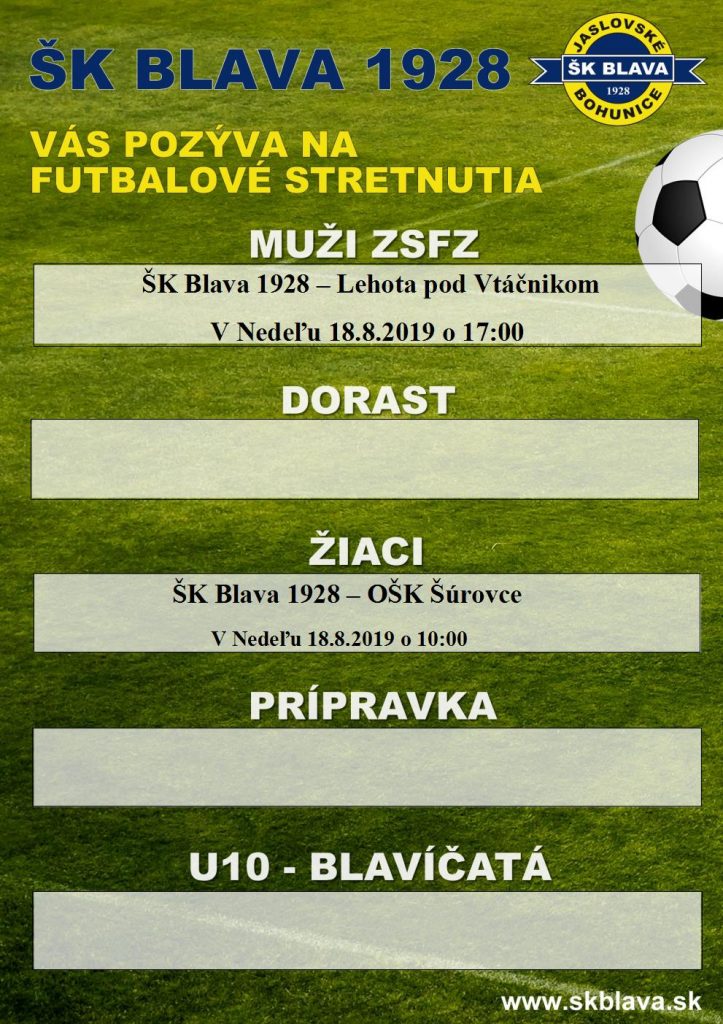 ŠK BLAVA 1928

JASLOVSKÉ
ŠK BLAVA
1928
BOHUNICE

VÁS POZÝVA NA FUTBALOVÉ STRETNUTIA

MUŽI ZSFZ

ŠK Blava 1928 – Lehota pod Vtáčnikom

V Nedeľu 18.8.2019 o 17:00

DORAST

ŽIACI

ŠK Blava 1928 – OŠK Šúrovce

V Nedeľu 18.8.2019 o 10:00

PRÍPRAVKA

U10 - BLAVÍČATÁ

www.skblava.sk